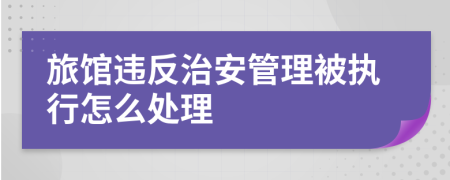 旅馆违反治安管理被执行怎么处理